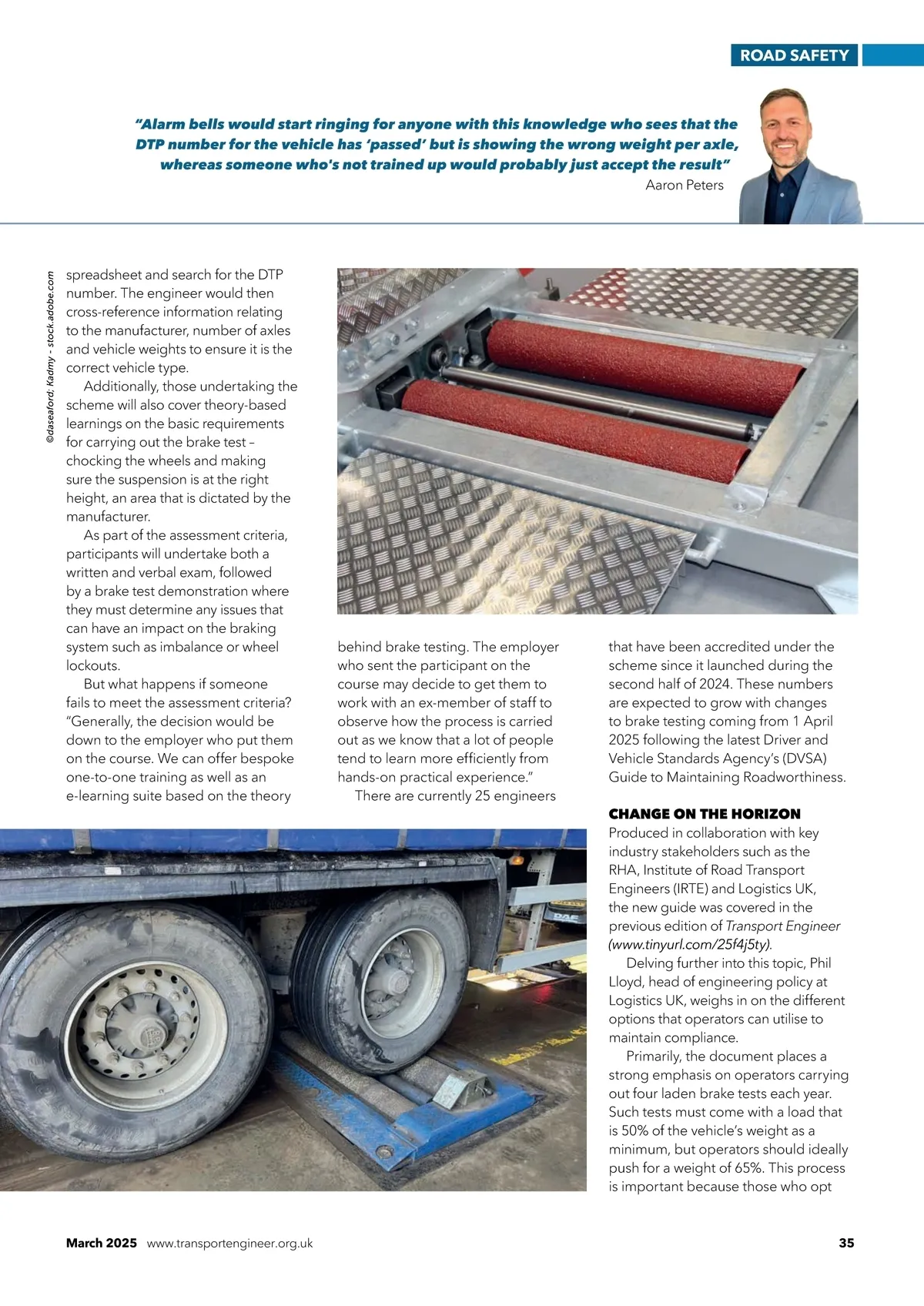 ROAD SAFETY

"Alarm bells would start ringing for anyone with this knowledge who sees that the DTP number for the vehicle has 'passed' but is showing the wrong weight per axle, whereas someone who's not trained up would probably just accept the result"
Aaron Peters

©daseaford; Kadmy - stock.adobe.com

spreadsheet and search for the DTP number. The engineer would then cross-reference information relating to the manufacturer, number of axles and vehicle weights to ensure it is the correct vehicle type.

Additionally, those undertaking the scheme will also cover theory-based learnings on the basic requirements for carrying out the brake test – chocking the wheels and making sure the suspension is at the right height, an area that is dictated by the manufacturer.

As part of the assessment criteria, participants will undertake both a written and verbal exam, followed by a brake test demonstration where they must determine any issues that can have an impact on the braking system such as imbalance or wheel lockouts.

But what happens if someone fails to meet the assessment criteria? "Generally, the decision would be down to the employer who put them on the course. We can offer bespoke one-to-one training as well as an e-learning suite based on the theory behind brake testing. The employer who sent the participant on the course may decide to get them to work with an ex-member of staff to observe how the process is carried out as we know that a lot of people tend to learn more efficiently from hands-on practical experience."

There are currently 25 engineers that have been accredited under the scheme since it launched during the second half of 2024. These numbers are expected to grow with changes to brake testing coming from 1 April 2025 following the latest Driver and Vehicle Standards Agency's (DVSA) Guide to Maintaining Roadworthiness.

CHANGE ON THE HORIZON
Produced in collaboration with key industry stakeholders such as the RHA, Institute of Road Transport Engineers (IRTE) and Logistics UK, the new guide was covered in the previous edition of Transport Engineer (www.tinyurl.com/25f4j5ty).

Delving further into this topic, Phil Lloyd, head of engineering policy at Logistics UK, weighs in on the different options that operators can utilise to maintain compliance.

Primarily, the document places a strong emphasis on operators carrying out four laden brake tests each year. Such tests must come with a load that is 50% of the vehicle's weight as a minimum, but operators should ideally push for a weight of 65%. This process is important because those who opt

March 2025 www.transportengineer.org.uk 35